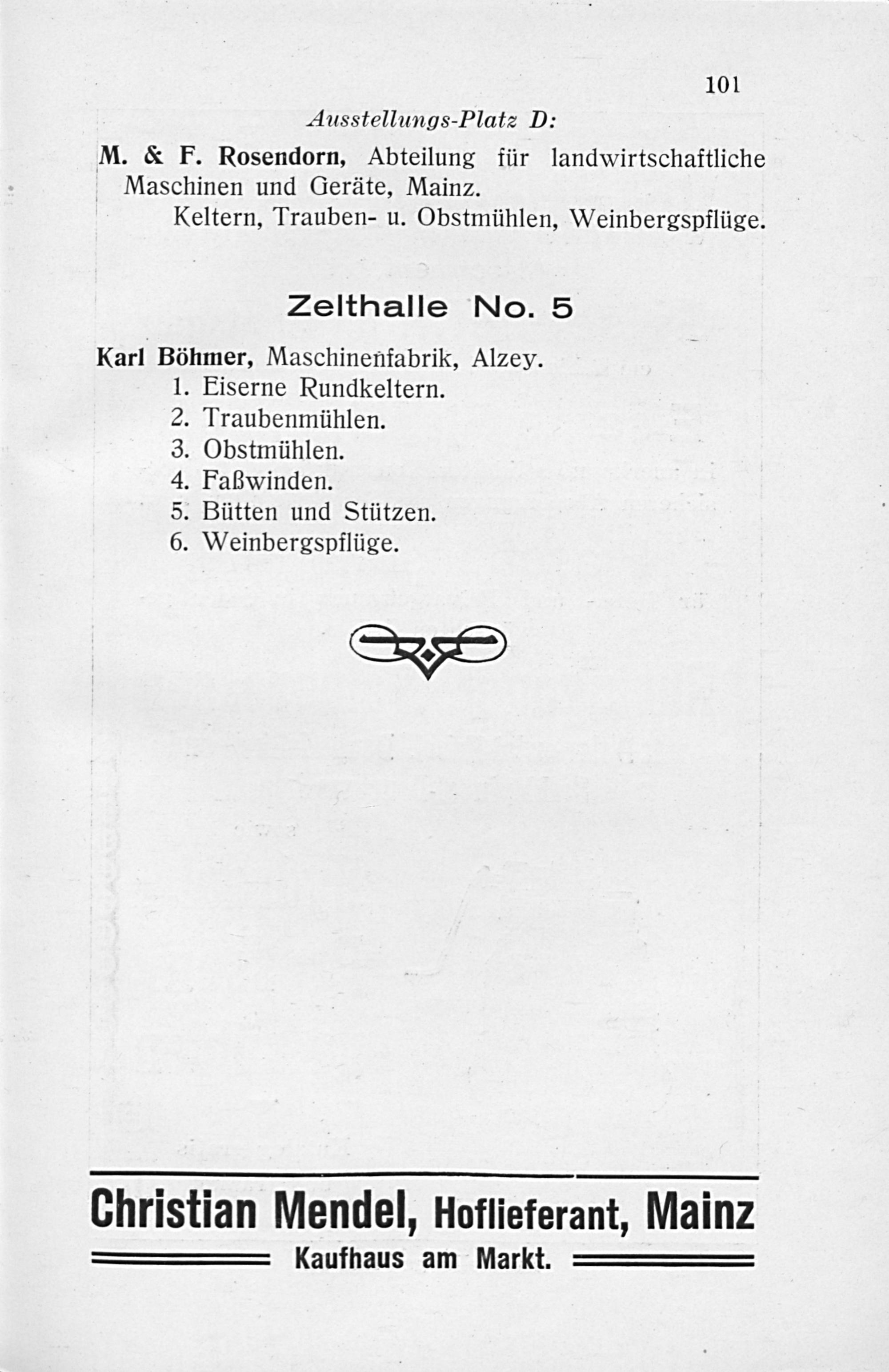 101

Ausstellungs-Platz D:

M. & F. Rosendorn, Abteilung für landwirtschaftliche Maschinen und Geräte, Mainz.

Keltern, Trauben- u. Obstmühlen, Weinbergspflüge.

Zelthalle No. 5

Karl Böhmer, Maschinenfabrik, Alzey.
1. Eiserne Rundkeltern.
2. Traubenmühlen.
3. Obstmühlen.
4. Faßwinden.
5. Bütten und Stützen.
6. Weinbergspflüge.

Christian Mendel, Hoflieferant, Mainz

Kaufhaus am Markt.